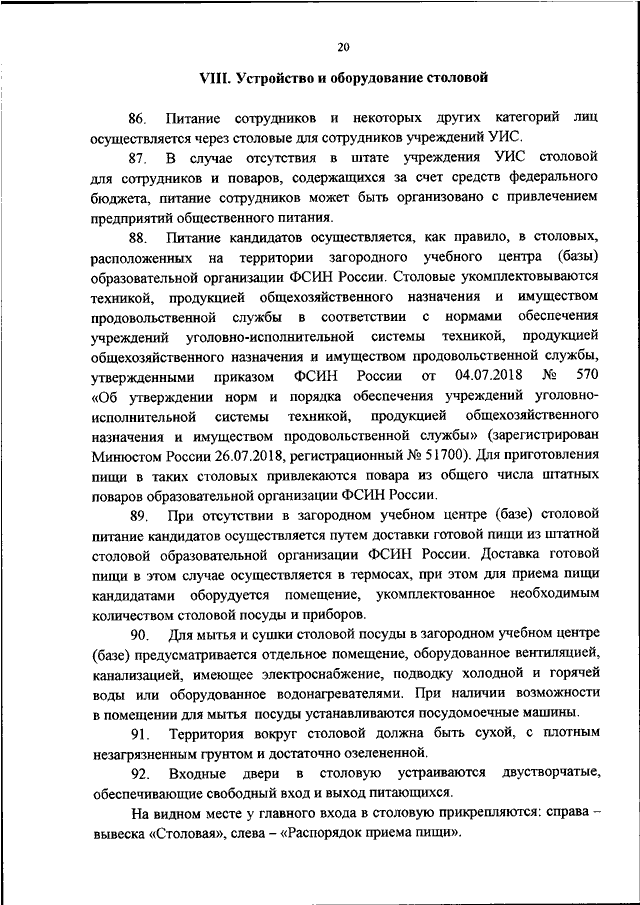 20

VIII. Устройство и оборудование столовой

86. Питание сотрудников и некоторых других категорий лиц осуществляется через столовые для сотрудников учреждений УИС.

87. В случае отсутствия в штате учреждения УИС столовой для сотрудников и поваров, содержащихся за счет средств федерального бюджета, питание сотрудников может быть организовано с привлечением предприятий общественного питания.

88. Питание кандидатов осуществляется, как правило, в столовых, расположенных на территории загородного учебного центра (базы) образовательной организации ФСИН России. Столовые укомплектовываются техникой, продукцией общехозяйственного назначения и имуществом продовольственной службы в соответствии с нормами обеспечения учреждений уголовно-исполнительной системы техникой, продукцией общехозяйственного назначения и имуществом продовольственной службы, утвержденными приказом ФСИН России от 04.07.2018 № 570 «Об утверждении норм и порядка обеспечения учреждений уголовно-исполнительной системы техникой, продукцией общехозяйственного назначения и имуществом продовольственной службы» (зарегистрирован Минюстом России 26.07.2018, регистрационный № 51700). Для приготовления пищи в таких столовых привлекаются повара из общего числа штатных поваров образовательной организации ФСИН России.

89. При отсутствии в загородном учебном центре (базе) столовой питание кандидатов осуществляется путем доставки готовой пищи из штатной столовой образовательной организации ФСИН России. Доставка готовой пищи в этом случае осуществляется в термосах, при этом для приема пищи кандидатами оборудуется помещение, укомплектованное необходимым количеством столовой посуды и приборов.

90. Для мытья и сушки столовой посуды в загородном учебном центре (базе) предусматривается отдельное помещение, оборудованное вентиляцией, канализацией, имеющее электроснабжение, подводку холодной и горячей воды или оборудованное водонагревателями. При наличии возможности в помещении для мытья посуды устанавливаются посудомоечные машины.

91. Территория вокруг столовой должна быть сухой, с плотным незагрязненным грунтом и достаточно озелененной.

92. Входные двери в столовую устраиваются двустворчатые, обеспечивающие свободный вход и выход питающихся.

На видном месте у главного входа в столовую прикрепляются: справа – вывеска «Столовая», слева – «Распорядок приема пищи».